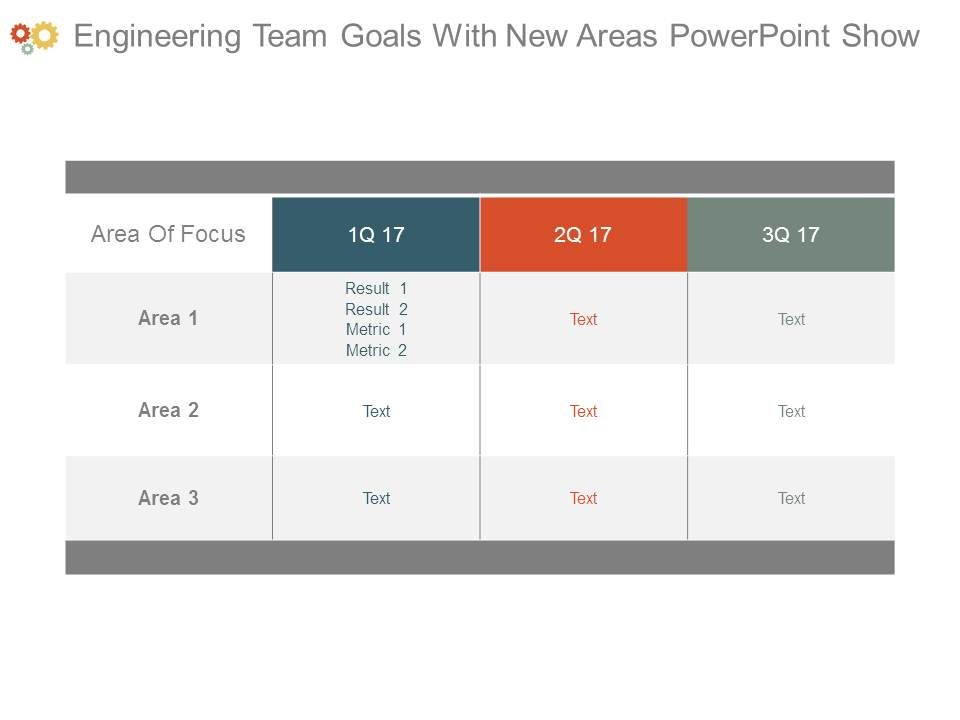 Engineering Team Goals With New Areas PowerPoint Show

| Area Of Focus | 1Q 17 | 2Q 17 | 3Q 17 |
|---|---|---|---|
| Area 1 | Result 1 Result 2 Metric 1 Metric 2 | Text | Text |
| Area 2 | Text | Text | Text |
| Area 3 | Text | Text | Text |